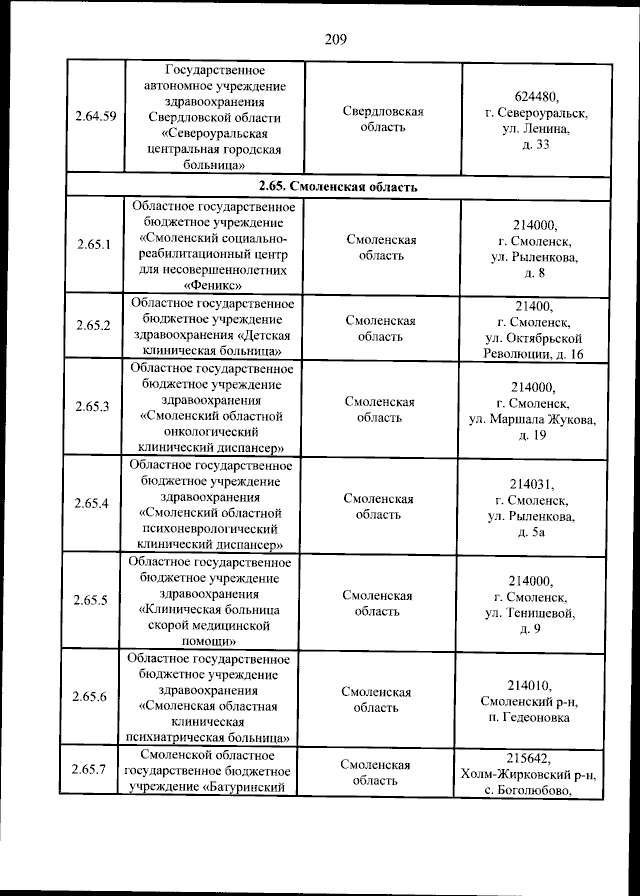 209

| | | | |
|---|---|---|---|
| 2.64.59 | Государственное автономное учреждение здравоохранения Свердловской области «Североуральская центральная городская больница» | Свердловская область | 624480, г. Североуральск, ул. Ленина, д. 33 |
| **2.65. Смоленская область** | | | |
| 2.65.1 | Областное государственное бюджетное учреждение «Смоленский социально-реабилитационный центр для несовершеннолетних «Феникс» | Смоленская область | 214000, г. Смоленск, ул. Рыленкова, д. 8 |
| 2.65.2 | Областное государственное бюджетное учреждение здравоохранения «Детская клиническая больница» | Смоленская область | 21400, г. Смоленск, ул. Октябрьской Революции, д. 16 |
| 2.65.3 | Областное государственное бюджетное учреждение здравоохранения «Смоленский областной онкологический клинический диспансер» | Смоленская область | 214000, г. Смоленск, ул. Маршала Жукова, д. 19 |
| 2.65.4 | Областное государственное бюджетное учреждение здравоохранения «Смоленский областной психоневрологический клинический диспансер» | Смоленская область | 214031, г. Смоленск, ул. Рыленкова, д. 5а |
| 2.65.5 | Областное государственное бюджетное учреждение здравоохранения «Клиническая больница скорой медицинской помощи» | Смоленская область | 214000, г. Смоленск, ул. Тенишевой, д. 9 |
| 2.65.6 | Областное государственное бюджетное учреждение здравоохранения «Смоленская областная клиническая психиатрическая больница» | Смоленская область | 214010, Смоленский р-н, п. Гедеоновка |
| 2.65.7 | Смоленской областное государственное бюджетное учреждение «Батуринский | Смоленская область | 215642, Холм-Жирковский р-н, с. Боголюбово, |